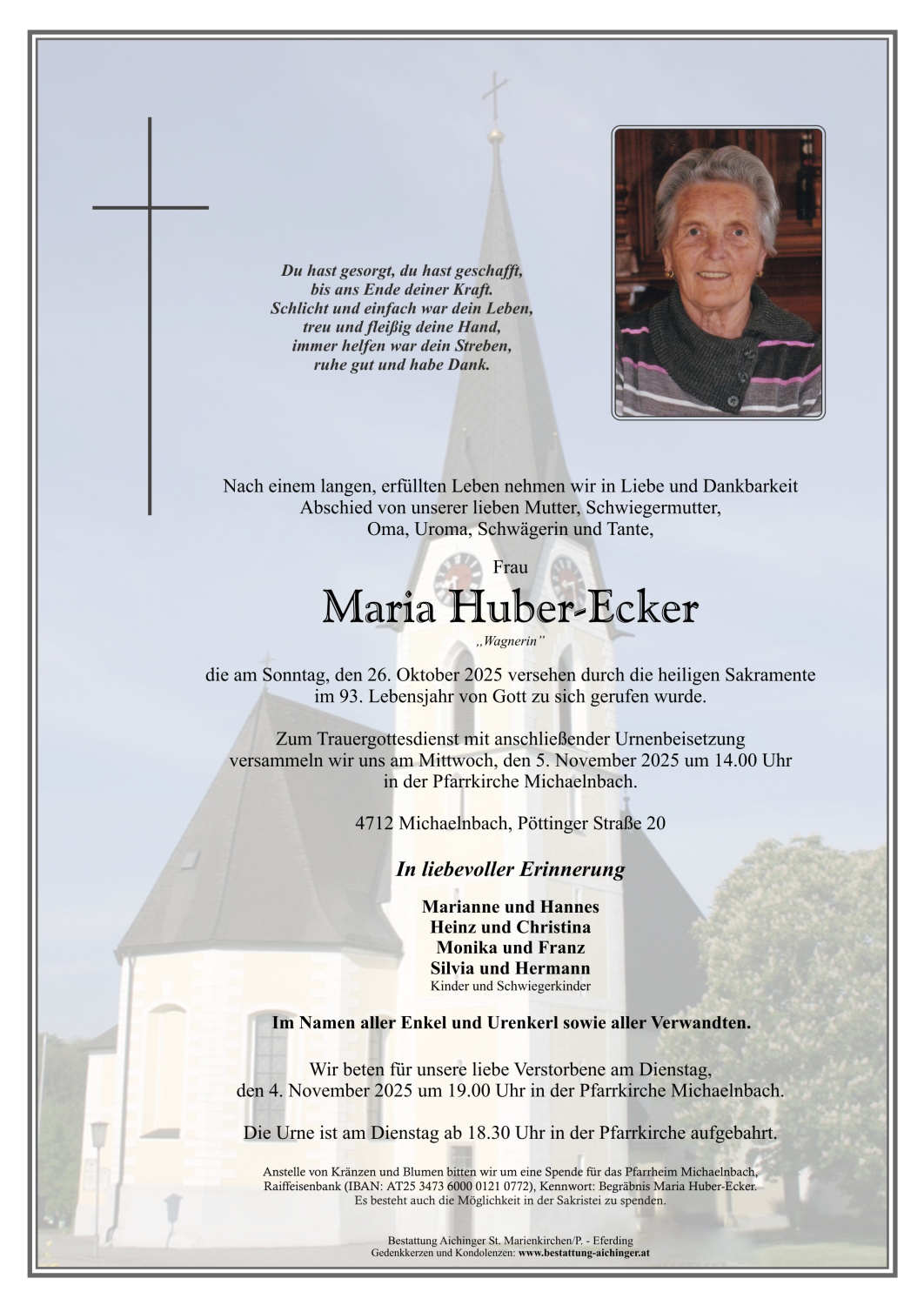 Du hast gesorgt, du hast geschafft,
bis ans Ende deiner Kraft.
Schlicht und einfach war dein Leben,
treu und fleißig deine Hand,
immer helfen war dein Streben,
ruhe gut und habe Dank.

Nach einem langen, erfüllten Leben nehmen wir in Liebe und Dankbarkeit Abschied von unserer lieben Mutter, Schwiegermutter, Oma, Uroma, Schwägerin und Tante,

Frau

Maria Huber-Ecker

„Wagnerin"

die am Sonntag, den 26. Oktober 2025 versehen durch die heiligen Sakramente im 93. Lebensjahr von Gott zu sich gerufen wurde.

Zum Trauergottesdienst mit anschließender Urnenbeisetzung versammeln wir uns am Mittwoch, den 5. November 2025 um 14.00 Uhr in der Pfarrkirche Michaelnbach.

4712 Michaelnbach, Pöttinger Straße 20

In liebevoller Erinnerung

Marianne und Hannes
Heinz und Christina
Monika und Franz
Silvia und Hermann
Kinder und Schwiegerkinder

Im Namen aller Enkel und Urenkerl sowie aller Verwandten.

Wir beten für unsere liebe Verstorbene am Dienstag, den 4. November 2025 um 19.00 Uhr in der Pfarrkirche Michaelnbach.

Die Urne ist am Dienstag ab 18.30 Uhr in der Pfarrkirche aufgebahrt.

Anstelle von Kränzen und Blumen bitten wir um eine Spende für das Pfarrheim Michaelnbach, Raiffeisenbank (IBAN: AT25 3473 6000 0121 0772), Kennwort: Begräbnis Maria Huber-Ecker. Es besteht auch die Möglichkeit in der Sakristei zu spenden.

Bestattung Aichinger St. Marienkirchen/P. - Eferding
Gedenkkerzen und Kondolenzen: www.bestattung-aichinger.at